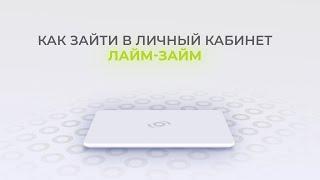 КАК ЗАЙТИ В ЛИЧНЫЙ КАБИНЕТ
ЛАЙМ-ЗАЙМ